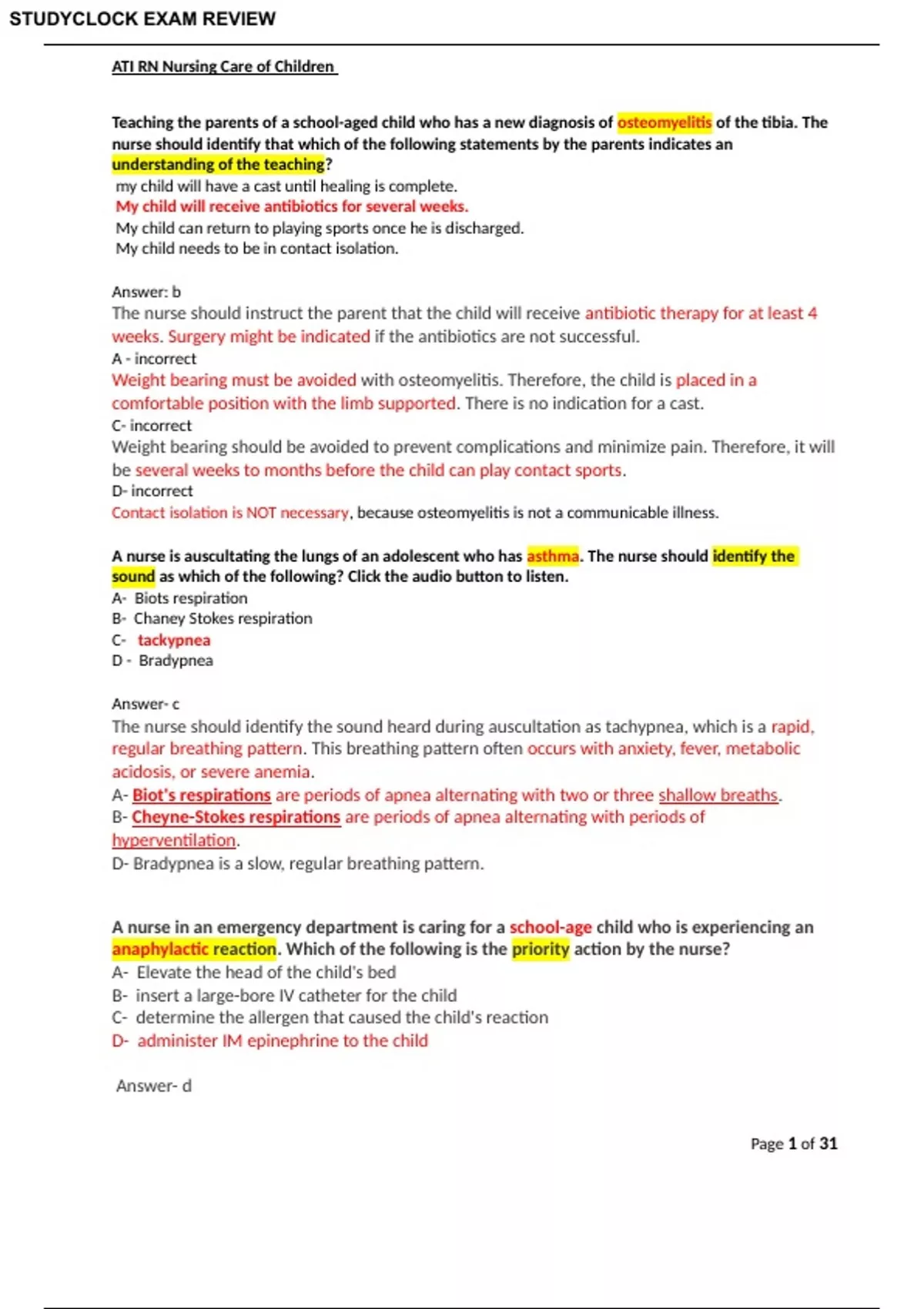 STUDYCLOCK EXAM REVIEW

ATI RN Nursing Care of Children

Teaching the parents of a school-aged child who has a new diagnosis of osteomyelitis of the tibia. The nurse should identify that which of the following statements by the parents indicates an understanding of the teaching?
my child will have a cast until healing is complete.
My child will receive antibiotics for several weeks.
My child can return to playing sports once he is discharged.
My child needs to be in contact isolation.

Answer: b
The nurse should instruct the parent that the child will receive antibiotic therapy for at least 4 weeks. Surgery might be indicated if the antibiotics are not successful.
A - incorrect
Weight bearing must be avoided with osteomyelitis. Therefore, the child is placed in a comfortable position with the limb supported. There is no indication for a cast.
C- incorrect
Weight bearing should be avoided to prevent complications and minimize pain. Therefore, it will be several weeks to months before the child can play contact sports.
D- incorrect
Contact isolation is NOT necessary, because osteomyelitis is not a communicable illness.

A nurse is auscultating the lungs of an adolescent who has asthma. The nurse should identify the sound as which of the following? Click the audio button to listen.
A- Biots respiration
B- Chaney Stokes respiration
C- tackypnea
D - Bradypnea

Answer- c
The nurse should identify the sound heard during auscultation as tachypnea, which is a rapid, regular breathing pattern. This breathing pattern often occurs with anxiety, fever, metabolic acidosis, or severe anemia.
A- Biot's respirations are periods of apnea alternating with two or three shallow breaths.
B- Cheyne-Stokes respirations are periods of apnea alternating with periods of hyperventilation.
D- Bradypnea is a slow, regular breathing pattern.

A nurse in an emergency department is caring for a school-age child who is experiencing an anaphylactic reaction. Which of the following is the priority action by the nurse?
A- Elevate the head of the child's bed
B- insert a large-bore IV catheter for the child
C- determine the allergen that caused the child's reaction
D- administer IM epinephrine to the child

Answer- d

Page 1 of 31